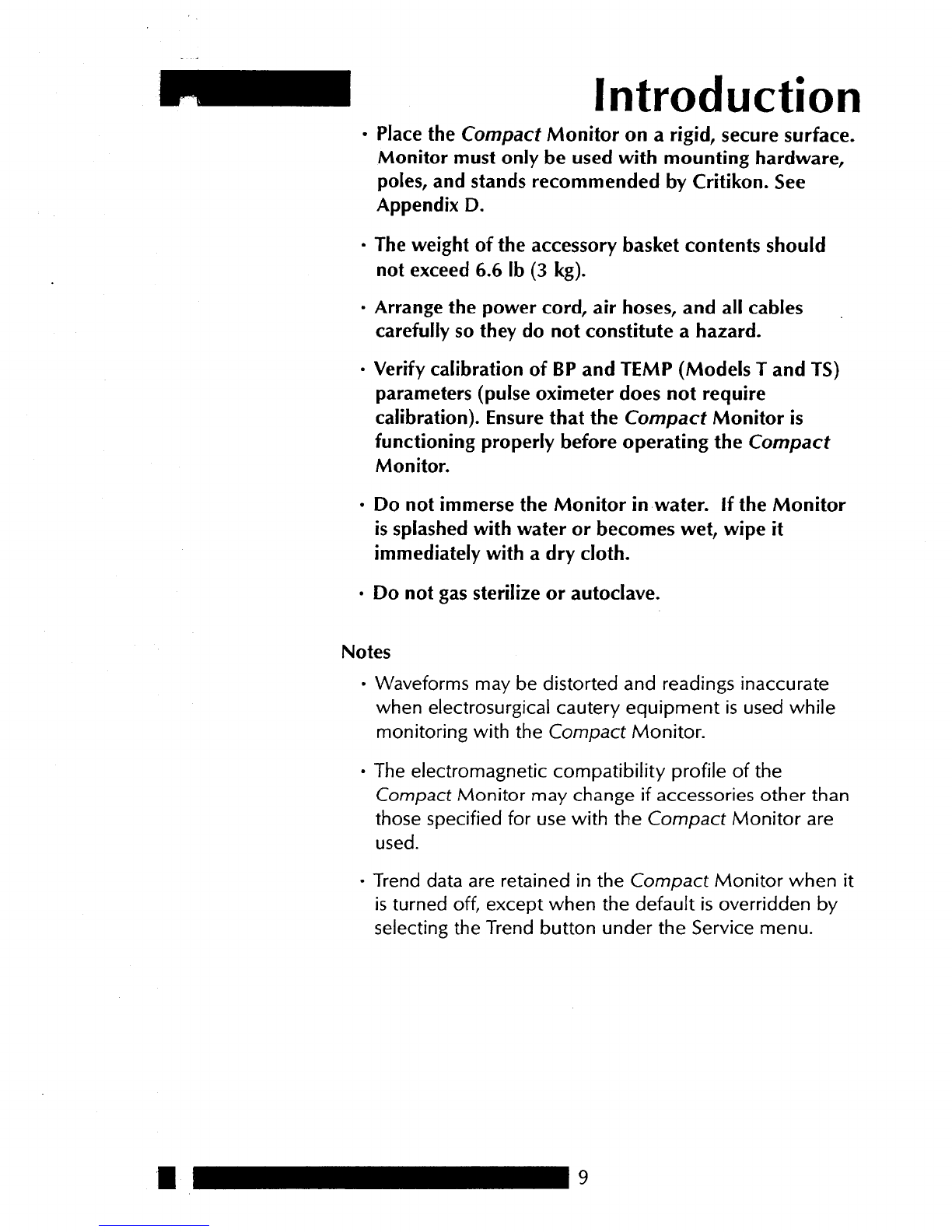 Introduction

• Place the Compact Monitor on a rigid, secure surface. Monitor must only be used with mounting hardware, poles, and stands recommended by Critikon. See Appendix D.

• The weight of the accessory basket contents should not exceed 6.6 lb (3 kg).

• Arrange the power cord, air hoses, and all cables carefully so they do not constitute a hazard.

• Verify calibration of BP and TEMP (Models T and TS) parameters (pulse oximeter does not require calibration). Ensure that the Compact Monitor is functioning properly before operating the Compact Monitor.

• Do not immerse the Monitor in water. If the Monitor is splashed with water or becomes wet, wipe it immediately with a dry cloth.

• Do not gas sterilize or autoclave.

Notes

• Waveforms may be distorted and readings inaccurate when electrosurgical cautery equipment is used while monitoring with the Compact Monitor.

• The electromagnetic compatibility profile of the Compact Monitor may change if accessories other than those specified for use with the Compact Monitor are used.

• Trend data are retained in the Compact Monitor when it is turned off, except when the default is overridden by selecting the Trend button under the Service menu.

9